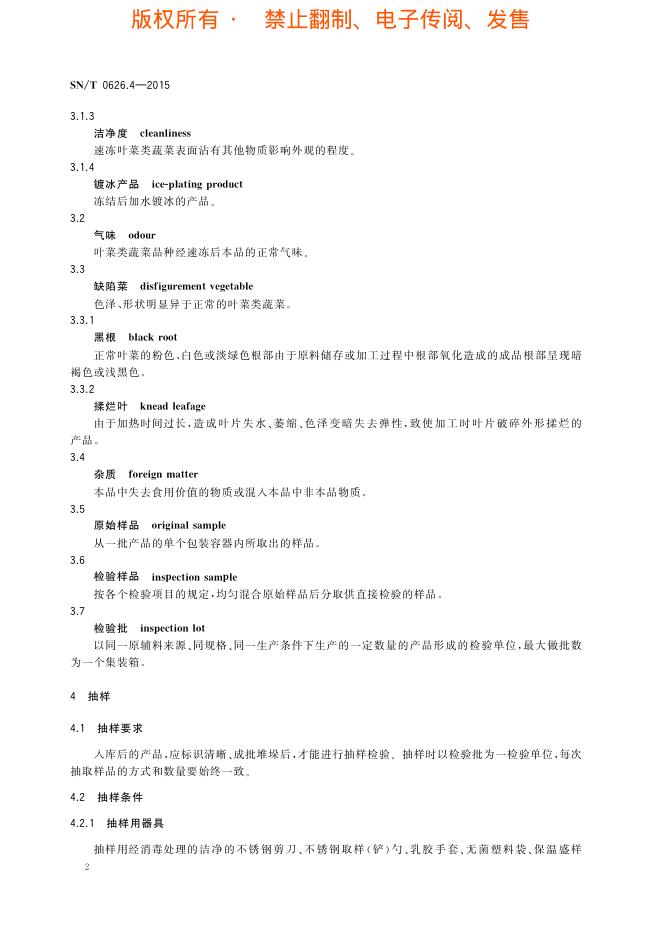 版权所有 · 禁止翻制、电子传阅、发售

SN/T 0626.4—2015

3.1.3
洁净度 cleanliness
速冻叶菜类蔬菜表面沾有其他物质影响外观的程度。

3.1.4
镀冰产品 ice-plating product
冻结后加水镀冰的产品。

3.2
气味 odour
叶菜类蔬菜品种经速冻后本品的正常气味。

3.3
缺陷菜 disfigurement vegetable
色泽、形状明显异于正常的叶菜类蔬菜。

3.3.1
黑根 black root
正常叶菜的粉色、白色或淡绿色根部由于原料储存或加工过程中根部氧化造成的成品根部呈现暗褐色或浅黑色。

3.3.2
揉烂叶 knead leafage
由于加热时间过长，造成叶片失水、萎缩、色泽变暗失去弹性，致使加工时叶片破碎外形揉烂的产品。

3.4
杂质 foreign matter
本品中失去食用价值的物质或混入本品中非本品物质。

3.5
原始样品 original sample
从一批产品的单个包装容器内所取出的样品。

3.6
检验样品 inspection sample
按各个检验项目的规定，均匀混合原始样品后分取供直接检验的样品。

3.7
检验批 inspection lot
以同一原辅料来源、同规格、同一生产条件下生产的一定数量的产品形成的检验单位，最大做批数为一个集装箱。

4 抽样

4.1 抽样要求

入库后的产品，应标识清晰、成批堆垛后，才能进行抽样检验。抽样时以检验批为一检验单位，每次抽取样品的方式和数量要始终一致。

4.2 抽样条件

4.2.1 抽样用器具

抽样用经消毒处理的洁净的不锈钢剪刀、不锈钢取样(铲)勺、乳胶手套、无菌塑料袋、保温盛样

2